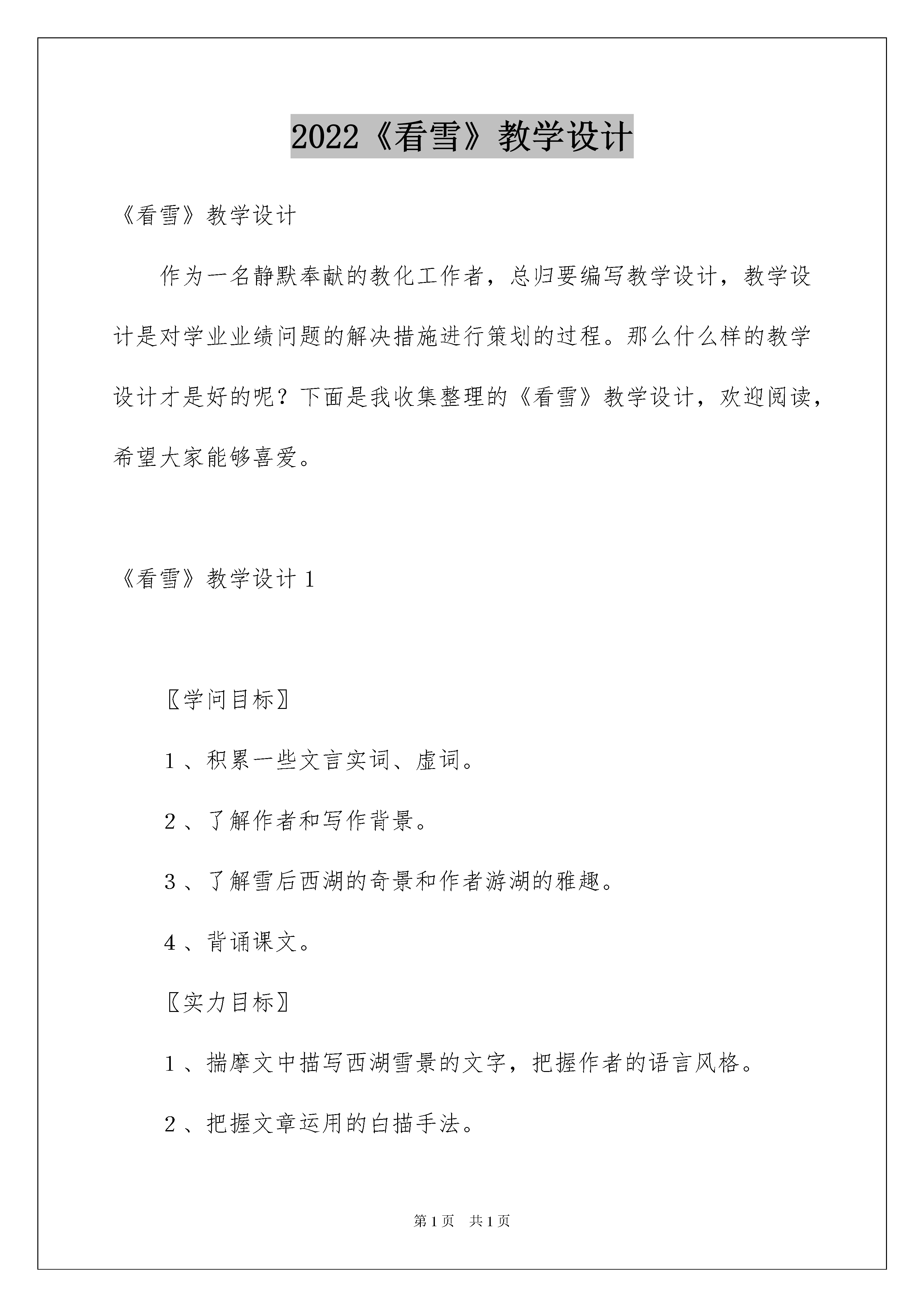 2022《看雪》教学设计

《看雪》教学设计

作为一名静默奉献的教化工作者，总归要编写教学设计，教学设计是对学业业绩问题的解决措施进行策划的过程。那么什么样的教学设计才是好的呢？下面是我收集整理的《看雪》教学设计，欢迎阅读，希望大家能够喜爱。

《看雪》教学设计 1

〖学问目标〗

1 、积累一些文言实词、虚词。

2 、了解作者和写作背景。

3 、了解雪后西湖的奇景和作者游湖的雅趣。

4 、背诵课文。

〖实力目标〗

1 、揣摩文中描写西湖雪景的文字，把握作者的语言风格。

2 、把握文章运用的白描手法。

第 1 页　共 1 页